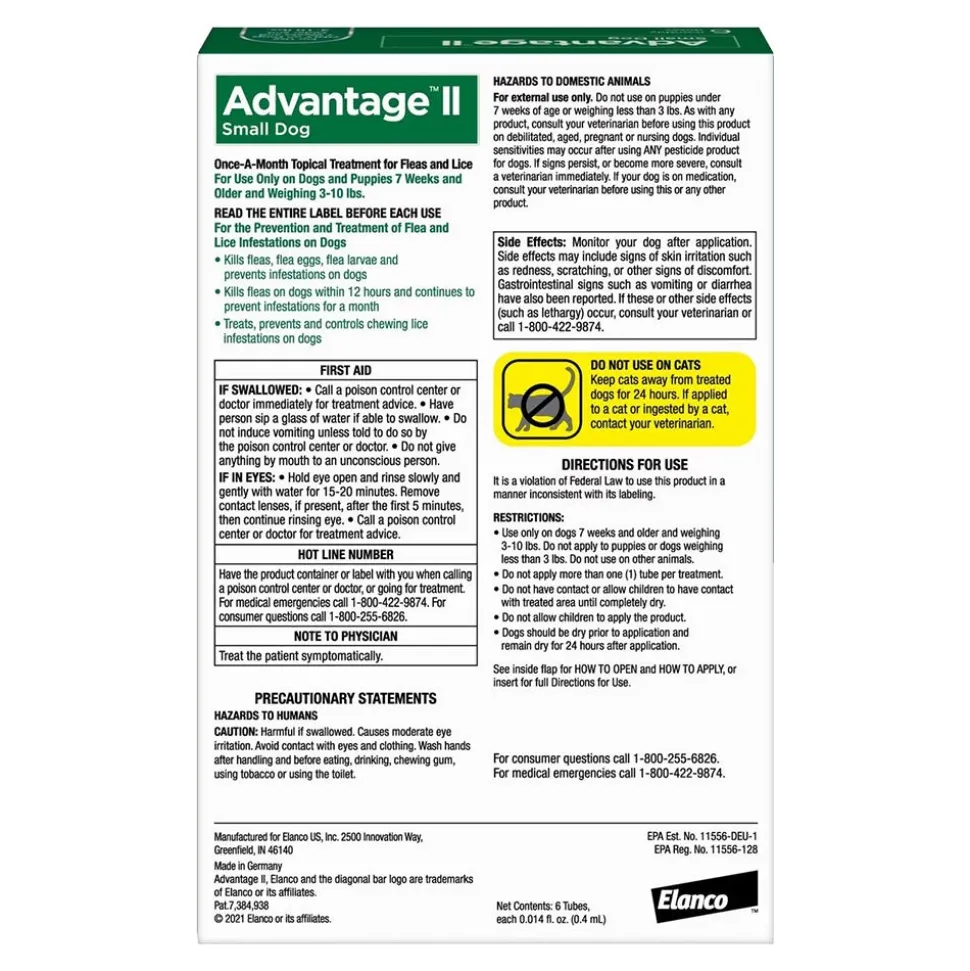 Advantage™ II
Small Dog

Once-A-Month Topical Treatment for Fleas and Lice
For Use Only on Dogs and Puppies 7 Weeks and Older and Weighing 3-10 lbs.

READ THE ENTIRE LABEL BEFORE EACH USE
For the Prevention and Treatment of Flea and Lice Infestations on Dogs

• Kills fleas, flea eggs, flea larvae and prevents infestations on dogs
• Kills fleas on dogs within 12 hours and continues to prevent infestations for a month
• Treats, prevents and controls chewing lice infestations on dogs

FIRST AID
IF SWALLOWED: • Call a poison control center or doctor immediately for treatment advice. • Have person sip a glass of water if able to swallow. • Do not induce vomiting unless told to do so by the poison control center or doctor. • Do not give anything by mouth to an unconscious person.
IF IN EYES: • Hold eye open and rinse slowly and gently with water for 15-20 minutes. Remove contact lenses, if present, after the first 5 minutes, then continue rinsing eye. • Call a poison control center or doctor for treatment advice.
HOT LINE NUMBER
Have the product container or label with you when calling a poison control center or doctor, or going for treatment. For medical emergencies call 1-800-422-9874. For consumer questions call 1-800-255-6826.
NOTE TO PHYSICIAN
Treat the patient symptomatically.

PRECAUTIONARY STATEMENTS
HAZARDS TO HUMANS
CAUTION: Harmful if swallowed. Causes moderate eye irritation. Avoid contact with eyes and clothing. Wash hands after handling and before eating, drinking, chewing gum, using tobacco or using the toilet.

HAZARDS TO DOMESTIC ANIMALS
For external use only. Do not use on puppies under 7 weeks of age or weighing less than 3 lbs. As with any product, consult your veterinarian before using this product on debilitated, aged, pregnant or nursing dogs. Individual sensitivities may occur after using ANY pesticide product for dogs. If signs persist, or become more severe, consult a veterinarian immediately. If your dog is on medication, consult your veterinarian before using this or any other product.

Side Effects: Monitor your dog after application. Side effects may include signs of skin irritation such as redness, scratching, or other signs of discomfort. Gastrointestinal signs such as vomiting or diarrhea have also been reported. If these or other side effects (such as lethargy) occur, consult your veterinarian or call 1-800-422-9874.

DO NOT USE ON CATS
Keep cats away from treated dogs for 24 hours. If applied to a cat or ingested by a cat, contact your veterinarian.

DIRECTIONS FOR USE
It is a violation of Federal Law to use this product in a manner inconsistent with its labeling.

RESTRICTIONS:
• Use only on dogs 7 weeks and older and weighing 3-10 lbs. Do not apply to puppies or dogs weighing less than 3 lbs. Do not use on other animals.
• Do not apply more than one (1) tube per treatment.
• Do not have contact or allow children to have contact with treated area until completely dry.
• Do not allow children to apply the product.
• Dogs should be dry prior to application and remain dry for 24 hours after application.

See inside flap for HOW TO OPEN and HOW TO APPLY, or insert for full Directions for Use.

For consumer questions call 1-800-255-6826.
For medical emergencies call 1-800-422-9874.

Manufactured for Elanco US, Inc. 2500 Innovation Way, Greenfield, IN 46140
Made in Germany
Advantage II, Elanco and the diagonal bar logo are trademarks of Elanco or its affiliates.
Pat.7,384,938
© 2021 Elanco or its affiliates.

Net Contents: 6 Tubes, each 0.014 fl. oz. (0.4 mL)

EPA Est. No. 11556-DEU-1
EPA Reg. No. 11556-128

Elanco™